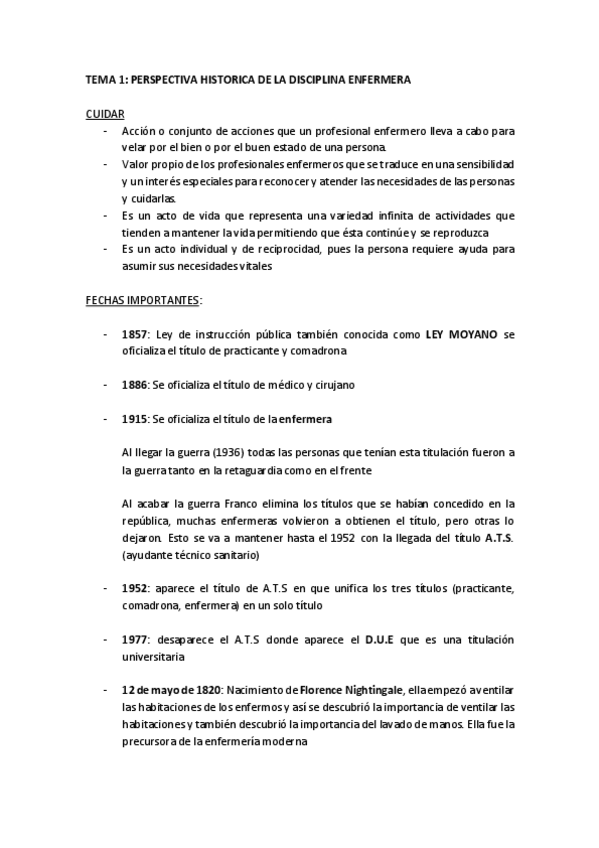 TEMA 1: PERSPECTIVA HISTORICA DE LA DISCIPLINA ENFERMERA

CUIDAR

- Acción o conjunto de acciones que un profesional enfermero lleva a cabo para velar por el bien o por el buen estado de una persona.
- Valor propio de los profesionales enfermeros que se traduce en una sensibilidad y un interés especiales para reconocer y atender las necesidades de las personas y cuidarlas.
- Es un acto de vida que representa una variedad infinita de actividades que tienden a mantener la vida permitiendo que ésta continúe y se reproduzca
- Es un acto individual y de reciprocidad, pues la persona requiere ayuda para asumir sus necesidades vitales

FECHAS IMPORTANTES:

- 1857: Ley de instrucción pública también conocida como LEY MOYANO se oficializa el título de practicante y comadrona

- 1886: Se oficializa el título de médico y cirujano

- 1915: Se oficializa el título de la enfermera

Al llegar la guerra (1936) todas las personas que tenían esta titulación fueron a la guerra tanto en la retaguardia como en el frente

Al acabar la guerra Franco elimina los títulos que se habían concedido en la república, muchas enfermeras volvieron a obtienen el título, pero otras lo dejaron. Esto se va a mantener hasta el 1952 con la llegada del título A.T.S. (ayudante técnico sanitario)

- 1952: aparece el título de A.T.S en que unifica los tres títulos (practicante, comadrona, enfermera) en un solo título

- 1977: desaparece el A.T.S donde aparece el D.U.E que es una titulación universitaria

- 12 de mayo de 1820: Nacimiento de Florence Nightingale, ella empezó a ventilar las habitaciones de los enfermos y así se descubrió la importancia de ventilar las habitaciones y también descubrió la importancia del lavado de manos. Ella fue la precursora de la enfermería moderna